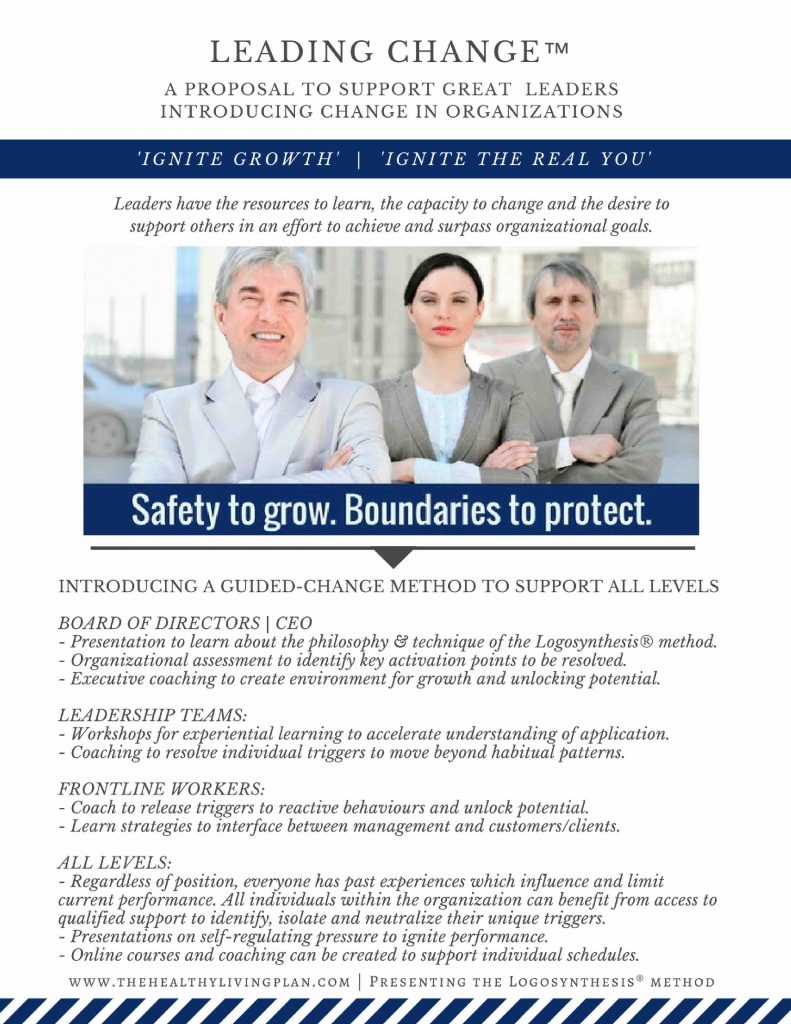 LEADING CHANGE™

A PROPOSAL TO SUPPORT GREAT LEADERS INTRODUCING CHANGE IN ORGANIZATIONS

'IGNITE GROWTH' | 'IGNITE THE REAL YOU'

Leaders have the resources to learn, the capacity to change and the desire to support others in an effort to achieve and surpass organizational goals.

Safety to grow. Boundaries to protect.

INTRODUCING A GUIDED-CHANGE METHOD TO SUPPORT ALL LEVELS

BOARD OF DIRECTORS | CEO
- Presentation to learn about the philosophy & technique of the Logosynthesis® method.
- Organizational assessment to identify key activation points to be resolved.
- Executive coaching to create environment for growth and unlocking potential.

LEADERSHIP TEAMS:
- Workshops for experiential learning to accelerate understanding of application.
- Coaching to resolve individual triggers to move beyond habitual patterns.

FRONTLINE WORKERS:
- Coach to release triggers to reactive behaviours and unlock potential.
- Learn strategies to interface between management and customers/clients.

ALL LEVELS:
- Regardless of position, everyone has past experiences which influence and limit current performance. All individuals within the organization can benefit from access to qualified support to identify, isolate and neutralize their unique triggers.
- Presentations on self-regulating pressure to ignite performance.
- Online courses and coaching can be created to support individual schedules.

WWW.THEHEALTHYLIVINGPLAN.COM | PRESENTING THE LOGOSYNTHESIS® METHOD